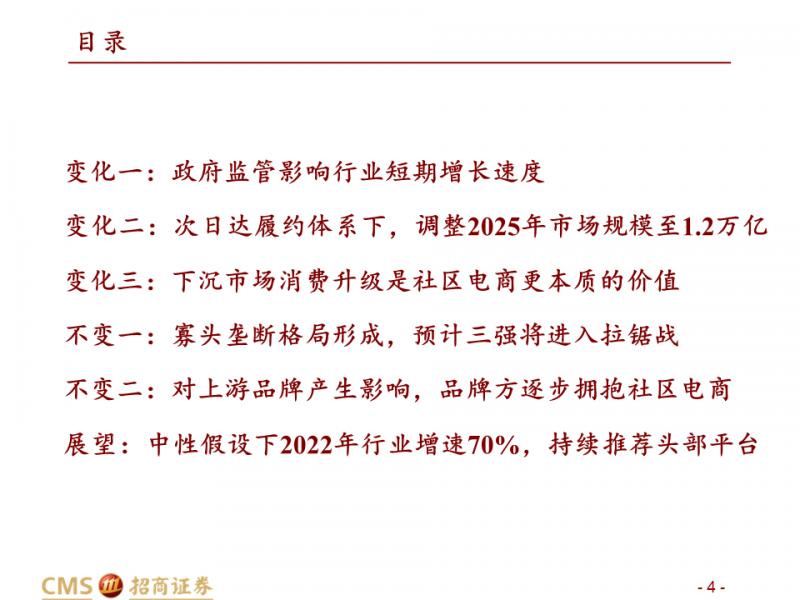 目录

变化一：政府监管影响行业短期增长速度

变化二：次日达履约体系下，调整2025年市场规模至1.2万亿

变化三：下沉市场消费升级是社区电商更本质的价值

不变一：寡头垄断格局形成，预计三强将进入拉锯战

不变二：对上游品牌产生影响，品牌方逐步拥抱社区电商

展望：中性假设下2022年行业增速70%，持续推荐头部平台

CMS 招商证券

- 4 -